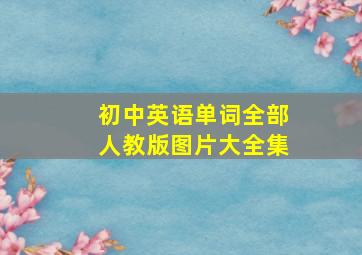 初中英语单词全部
人教版图片大全集